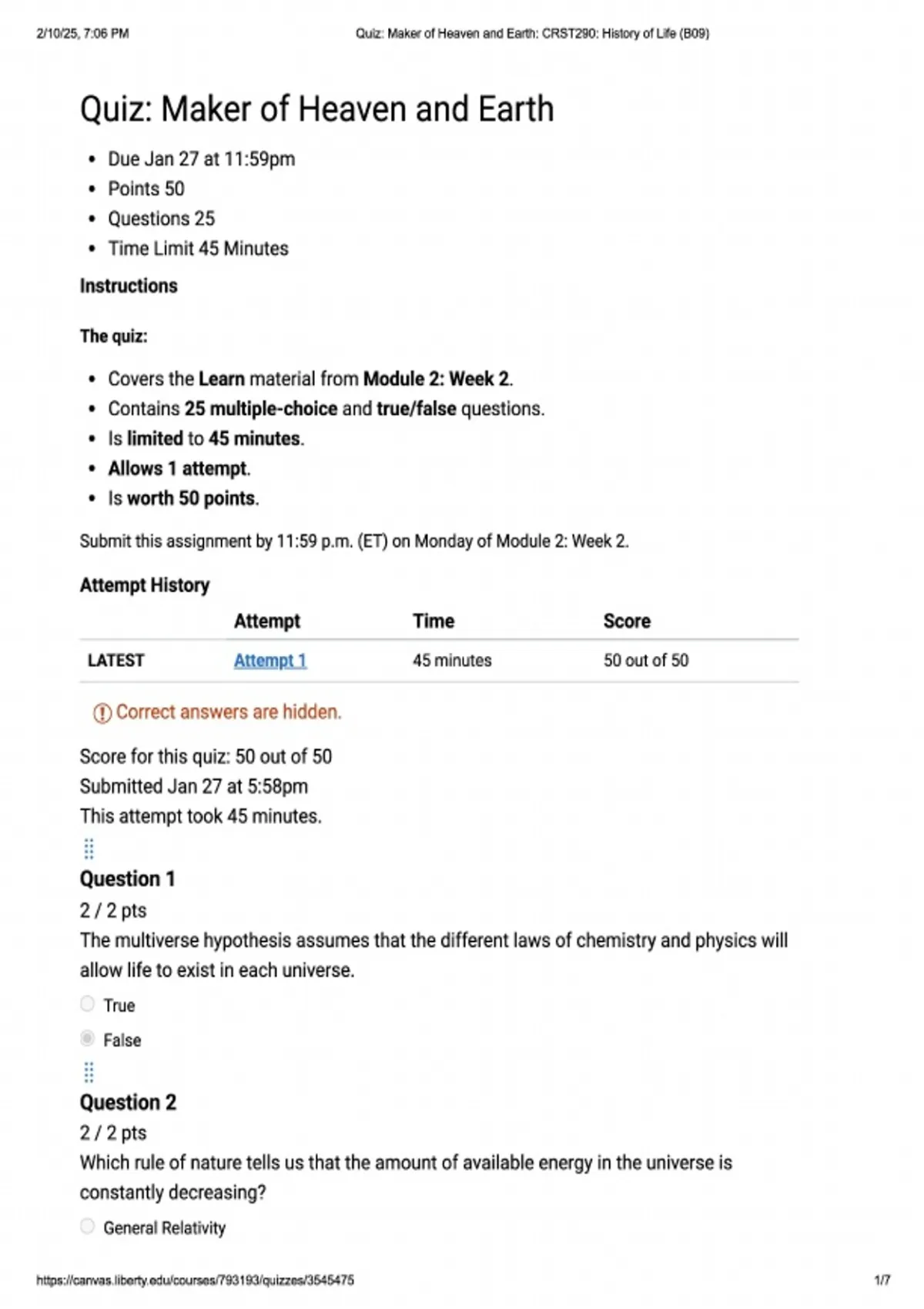 2/10/25, 7:06 PM Quiz: Maker of Heaven and Earth: CRST290: History of Life (B09)

Quiz: Maker of Heaven and Earth

- Due Jan 27 at 11:59pm
- Points 50
- Questions 25
- Time Limit 45 Minutes

Instructions

The quiz:

- Covers the Learn material from Module 2: Week 2.
- Contains 25 multiple-choice and true/false questions.
- Is limited to 45 minutes.
- Allows 1 attempt.
- Is worth 50 points.

Submit this assignment by 11:59 p.m. (ET) on Monday of Module 2: Week 2.

Attempt History

| | Attempt | Time | Score |
|---|---|---|---|
| LATEST | Attempt 1 | 45 minutes | 50 out of 50 |

Correct answers are hidden.

Score for this quiz: 50 out of 50
Submitted Jan 27 at 5:58pm
This attempt took 45 minutes.

Question 1
2 / 2 pts
The multiverse hypothesis assumes that the different laws of chemistry and physics will allow life to exist in each universe.

True

False

Question 2
2 / 2 pts
Which rule of nature tells us that the amount of available energy in the universe is constantly decreasing?

General Relativity

https://canvas.liberty.edu/courses/793193/quizzes/3545475 1/7